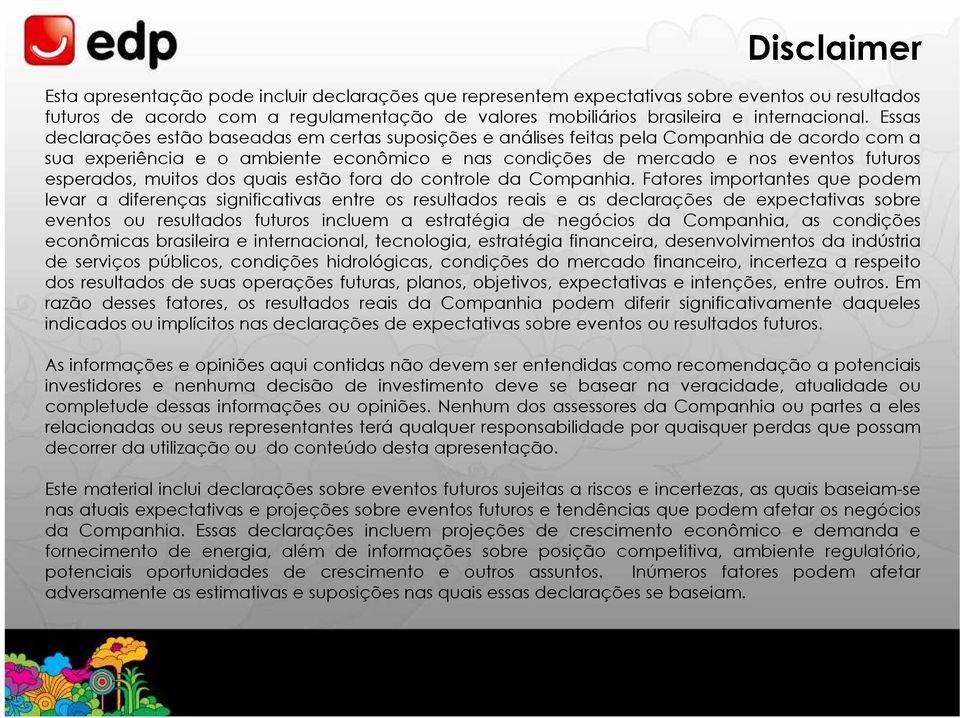 edp

Disclaimer

Esta apresentação pode incluir declarações que representem expectativas sobre eventos ou resultados futuros de acordo com a regulamentação de valores mobiliários brasileira e internacional. Essas declarações estão baseadas em certas suposições e análises feitas pela Companhia de acordo com a sua experiência e o ambiente econômico e nas condições de mercado e nos eventos futuros esperados, muitos dos quais estão fora do controle da Companhia. Fatores importantes que podem levar a diferenças significativas entre os resultados reais e as declarações de expectativas sobre eventos ou resultados futuros incluem a estratégia de negócios da Companhia, as condições econômicas brasileira e internacional, tecnologia, estratégia financeira, desenvolvimentos da indústria de serviços públicos, condições hidrológicas, condições do mercado financeiro, incerteza a respeito dos resultados de suas operações futuras, planos, objetivos, expectativas e intenções, entre outros. Em razão desses fatores, os resultados reais da Companhia podem diferir significativamente daqueles indicados ou implícitos nas declarações de expectativas sobre eventos ou resultados futuros.

As informações e opiniões aqui contidas não devem ser entendidas como recomendação a potenciais investidores e nenhuma decisão de investimento deve se basear na veracidade, atualidade ou completude dessas informações ou opiniões. Nenhum dos assessores da Companhia ou partes a eles relacionadas ou seus representantes terá qualquer responsabilidade por quaisquer perdas que possam decorrer da utilização ou do conteúdo desta apresentação.

Este material inclui declarações sobre eventos futuros sujeitas a riscos e incertezas, as quais baseiam-se nas atuais expectativas e projeções sobre eventos futuros e tendências que podem afetar os negócios da Companhia. Essas declarações incluem projeções de crescimento econômico e demanda e fornecimento de energia, além de informações sobre posição competitiva, ambiente regulatório, potenciais oportunidades de crescimento e outros assuntos. Inúmeros fatores podem afetar adversamente as estimativas e suposições nas quais essas declarações se baseiam.